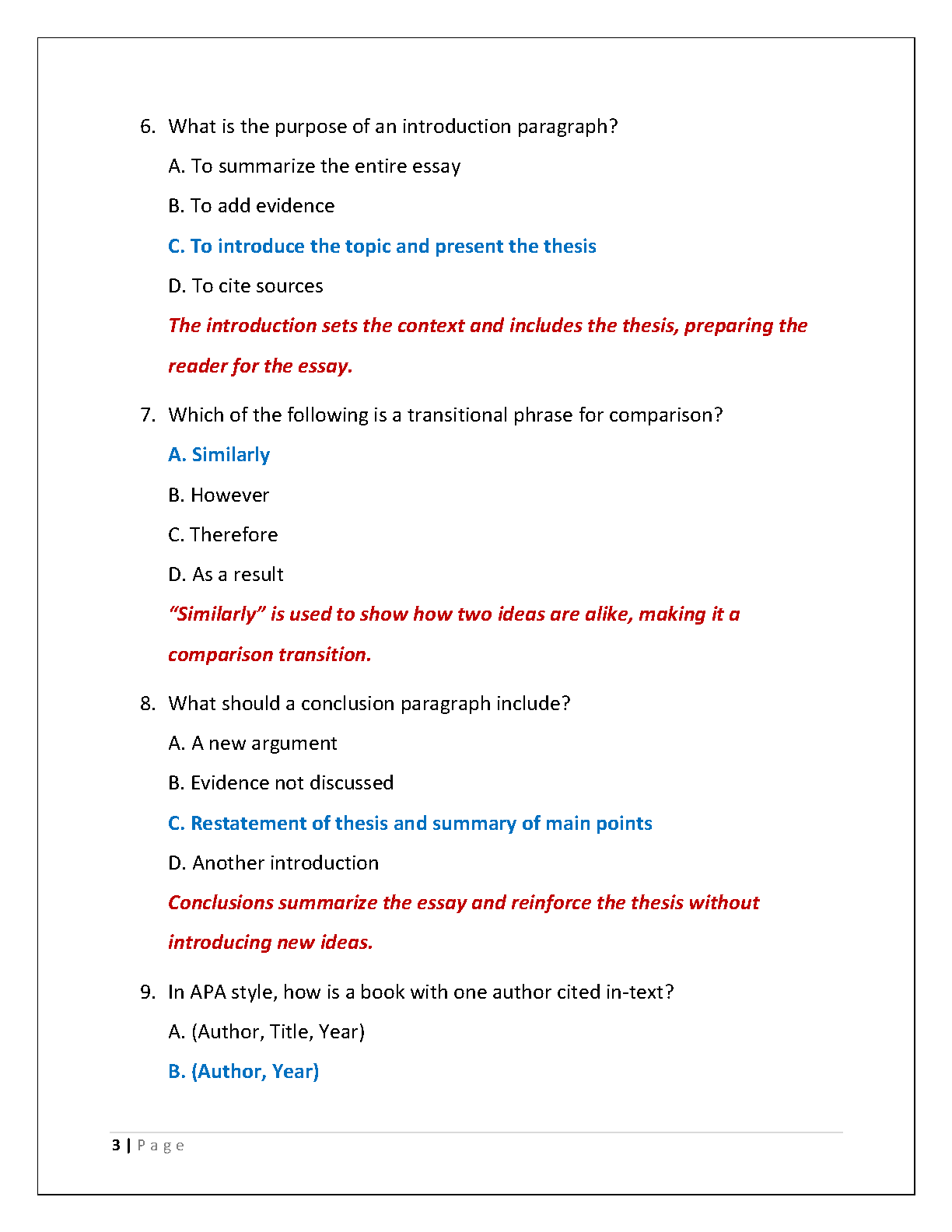 6. What is the purpose of an introduction paragraph?

A. To summarize the entire essay

B. To add evidence

C. To introduce the topic and present the thesis

D. To cite sources

The introduction sets the context and includes the thesis, preparing the reader for the essay.

7. Which of the following is a transitional phrase for comparison?

A. Similarly

B. However

C. Therefore

D. As a result

“Similarly” is used to show how two ideas are alike, making it a comparison transition.

8. What should a conclusion paragraph include?

A. A new argument

B. Evidence not discussed

C. Restatement of thesis and summary of main points

D. Another introduction

Conclusions summarize the essay and reinforce the thesis without introducing new ideas.

9. In APA style, how is a book with one author cited in-text?

A. (Author, Title, Year)

B. (Author, Year)

3 | Page